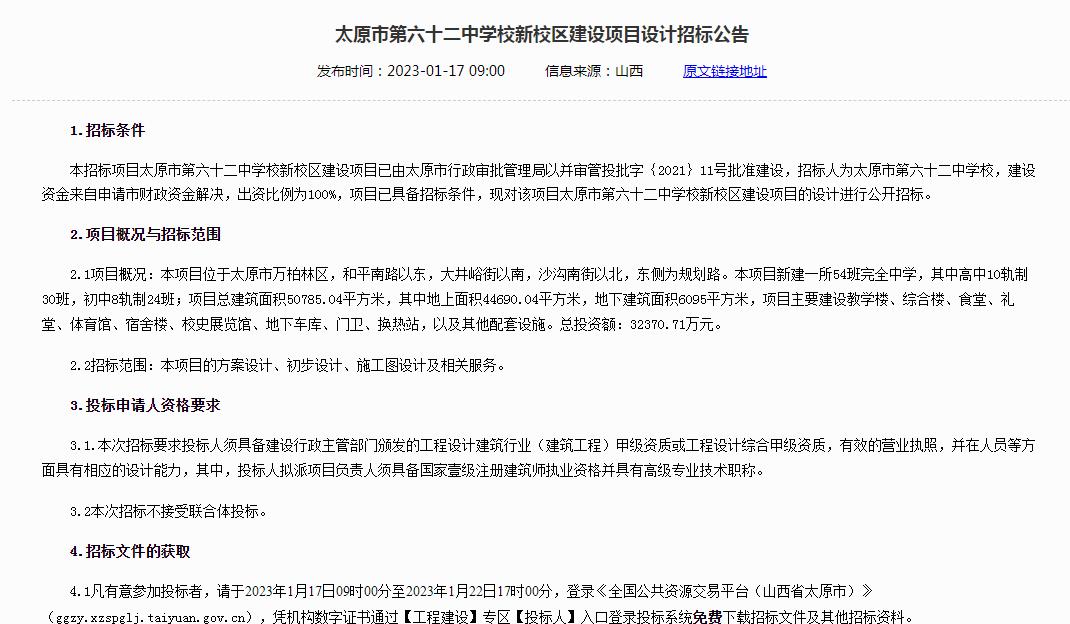 太原市第六十二中学校新校区建设项目设计招标公告

发布时间：2023-01-17 09:00　　信息来源：山西　　原文链接地址

1.招标条件

本招标项目太原市第六十二中学校新校区建设项目已由太原市行政审批管理局以并审管投批字〔2021〕11号批准建设，招标人为太原市第六十二中学校，建设资金来自申请市财政资金解决，出资比例为100%，项目已具备招标条件，现对该项目太原市第六十二中学校新校区建设项目的设计进行公开招标。

2.项目概况与招标范围

2.1项目概况：本项目位于太原市万柏林区，和平南路以东，大井峪街以南，沙沟南街以北，东侧为规划路。本项目新建一所54班完全中学，其中高中10轨制30班，初中8轨制24班；项目总建筑面积50785.04平方米，其中地上面积44690.04平方米，地下建筑面积6095平方米，项目主要建设教学楼、综合楼、食堂、礼堂、体育馆、宿舍楼、校史展览馆、地下车库、门卫、换热站，以及其他配套设施。总投资额：32370.71万元。

2.2招标范围：本项目的方案设计、初步设计、施工图设计及相关服务。

3.投标申请人资格要求

3.1.本次招标要求投标人须具备建设行政主管部门颁发的工程设计建筑行业（建筑工程）甲级资质或工程设计综合甲级资质，有效的营业执照，并在人员等方面具有相应的设计能力，其中，投标人拟派项目负责人须具备国家壹级注册建筑师执业资格并具有高级专业技术职称。

3.2本次招标不接受联合体投标。

4.招标文件的获取

4.1凡有意参加投标者，请于2023年1月17日09时00分至2023年1月22日17时00分，登录《全国公共资源交易平台（山西省太原市）》（ggzy.xzspglj.taiyuan.gov.cn），凭机构数字证书通过【工程建设】专区【投标人】入口登录投标系统免费下载招标文件及其他招标资料。